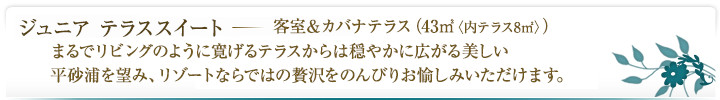 ジュニア テラススイート —— 客室＆カバナテラス（43㎡〈内テラス8㎡〉）

まるでリビングのように寛げるテラスからは穏やかに広がる美しい平砂浦を望み、リゾートならではの贅沢をのんびりお愉しみいただけます。